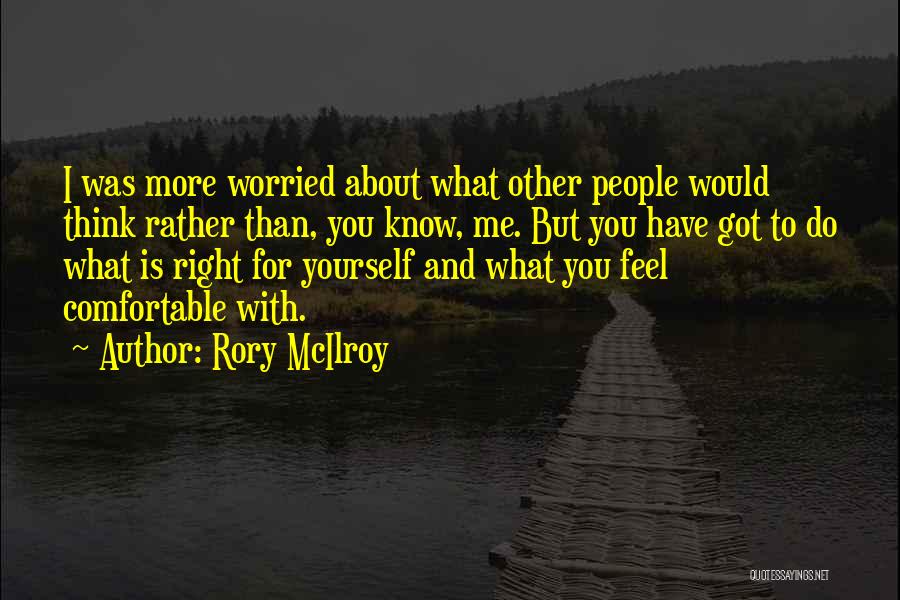 I was more worried about what other people would think rather than, you know, me. But you have got to do what is right for yourself and what you feel comfortable with.

~ Author: Rory McIlroy

QUOTESSAYINGS.NET